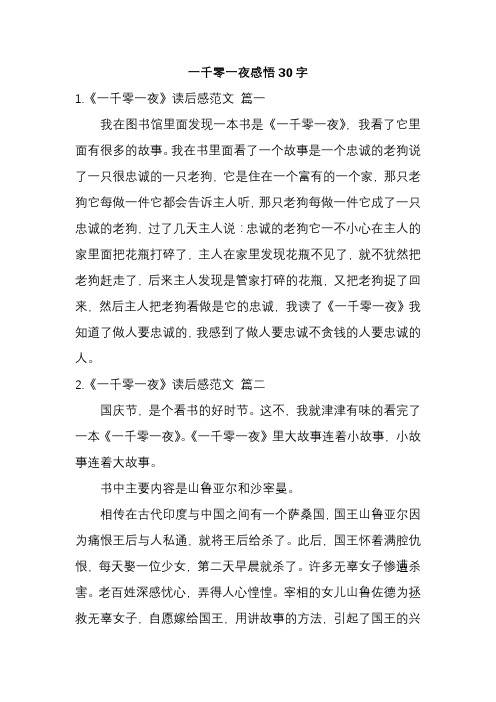 一千零一夜感悟 30 字

1.《一千零一夜》读后感范文 篇一

我在图书馆里面发现一本书是《一千零一夜》，我看了它里面有很多的故事。我在书里面看了一个故事是一个忠诚的老狗说了一只很忠诚的一只老狗，它是住在一个富有的一个家，那只老狗它每做一件它都会告诉主人听，那只老狗每做一件它成了一只忠诚的老狗，过了几天主人说：忠诚的老狗它一不小心在主人的家里面把花瓶打碎了，主人在家里发现花瓶不见了，就不犹然把老狗赶走了，后来主人发现是管家打碎的花瓶，又把老狗捉了回来，然后主人把老狗看做是它的忠诚，我读了《一千零一夜》我知道了做人要忠诚的，我感到了做人要忠诚不贪钱的人要忠诚的人。

2.《一千零一夜》读后感范文 篇二

国庆节，是个看书的好时节。这不，我就津津有味的看完了一本《一千零一夜》。《一千零一夜》里大故事连着小故事，小故事连着大故事。

书中主要内容是山鲁亚尔和沙宰曼。

相传在古代印度与中国之间有一个萨桑国，国王山鲁亚尔因为痛恨王后与人私通，就将王后给杀了。此后，国王怀着满腔仇恨，每天娶一位少女，第二天早晨就杀了。许多无辜女子惨遭杀害。老百姓深感忧心，弄得人心惶惶。宰相的女儿山鲁佐德为拯救无辜女子，自愿嫁给国王，用讲故事的方法，引起了国王的兴